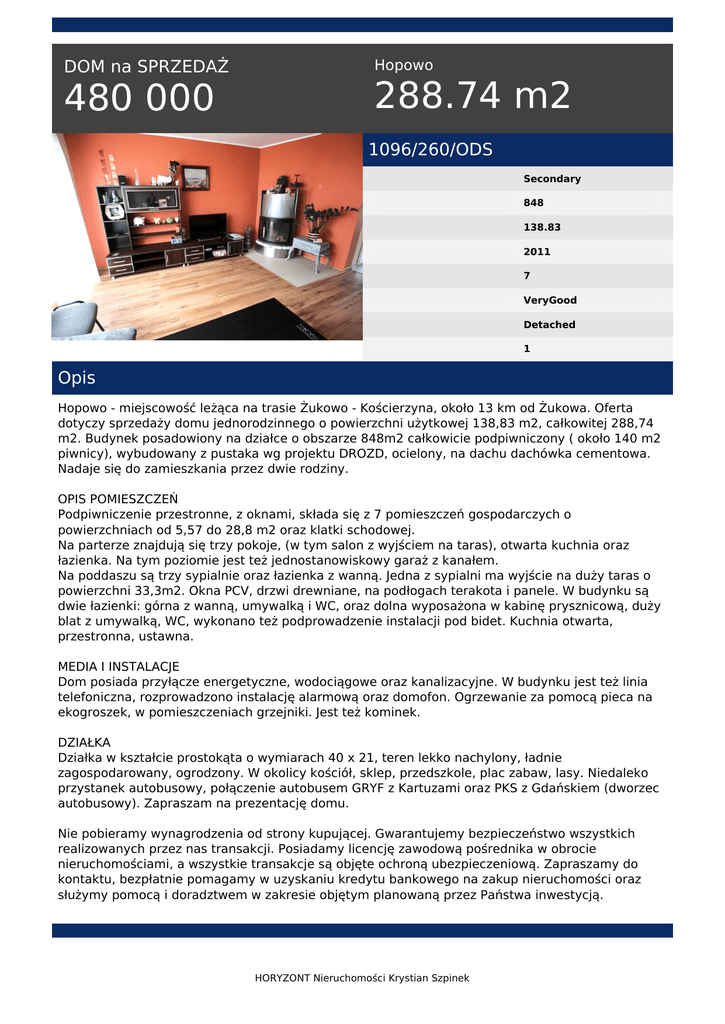 DOM na SPRZEDAŻ
480 000

Hopowo
288.74 m2

1096/260/ODS

Secondary
848
138.83
2011
7
VeryGood
Detached
1

Opis

Hopowo - miejscowość leżąca na trasie Żukowo - Kościerzyna, około 13 km od Żukowa. Oferta dotyczy sprzedaży domu jednorodzinnego o powierzchni użytkowej 138,83 m2, całkowitej 288,74 m2. Budynek posadowiony na działce o obszarze 848m2 całkowicie podpiwniczony ( około 140 m2 piwnicy), wybudowany z pustaka wg projektu DROZD, ocielony, na dachu dachówka cementowa. Nadaje się do zamieszkania przez dwie rodziny.

OPIS POMIESZCZEŃ
Podpiwniczenie przestronne, z oknami, składa się z 7 pomieszczeń gospodarczych o powierzchniach od 5,57 do 28,8 m2 oraz klatki schodowej.
Na parterze znajdują się trzy pokoje, (w tym salon z wyjściem na taras), otwarta kuchnia oraz łazienka. Na tym poziomie jest też jednostanowiskowy garaż z kanałem.
Na poddaszu są trzy sypialnie oraz łazienka z wanną. Jedna z sypialni ma wyjście na duży taras o powierzchni 33,3m2. Okna PCV, drzwi drewniane, na podłogach terakota i panele. W budynku są dwie łazienki: górna z wanną, umywalką i WC, oraz dolna wyposażona w kabinę prysznicową, duży blat z umywalką, WC, wykonano też podprowadzenie instalacji pod bidet. Kuchnia otwarta, przestronna, ustawna.

MEDIA I INSTALACJE
Dom posiada przyłącze energetyczne, wodociągowe oraz kanalizacyjne. W budynku jest też linia telefoniczna, rozprowadzono instalację alarmową oraz domofon. Ogrzewanie za pomocą pieca na ekogroszek, w pomieszczeniach grzejniki. Jest też kominek.

DZIAŁKA
Działka w kształcie prostokąta o wymiarach 40 x 21, teren lekko nachylony, ładnie zagospodarowany, ogrodzony. W okolicy kościół, sklep, przedszkole, plac zabaw, lasy. Niedaleko przystanek autobusowy, połączenie autobusem GRYF z Kartuzami oraz PKS z Gdańskiem (dworzec autobusowy). Zapraszam na prezentację domu.

Nie pobieramy wynagrodzenia od strony kupującej. Gwarantujemy bezpieczeństwo wszystkich realizowanych przez nas transakcji. Posiadamy licencję zawodową pośrednika w obrocie nieruchomościami, a wszystkie transakcje są objęte ochroną ubezpieczeniową. Zapraszamy do kontaktu, bezpłatnie pomagamy w uzyskaniu kredytu bankowego na zakup nieruchomości oraz służymy pomocą i doradztwem w zakresie objętym planowaną przez Państwa inwestycją.

HORYZONT Nieruchomości Krystian Szpinek